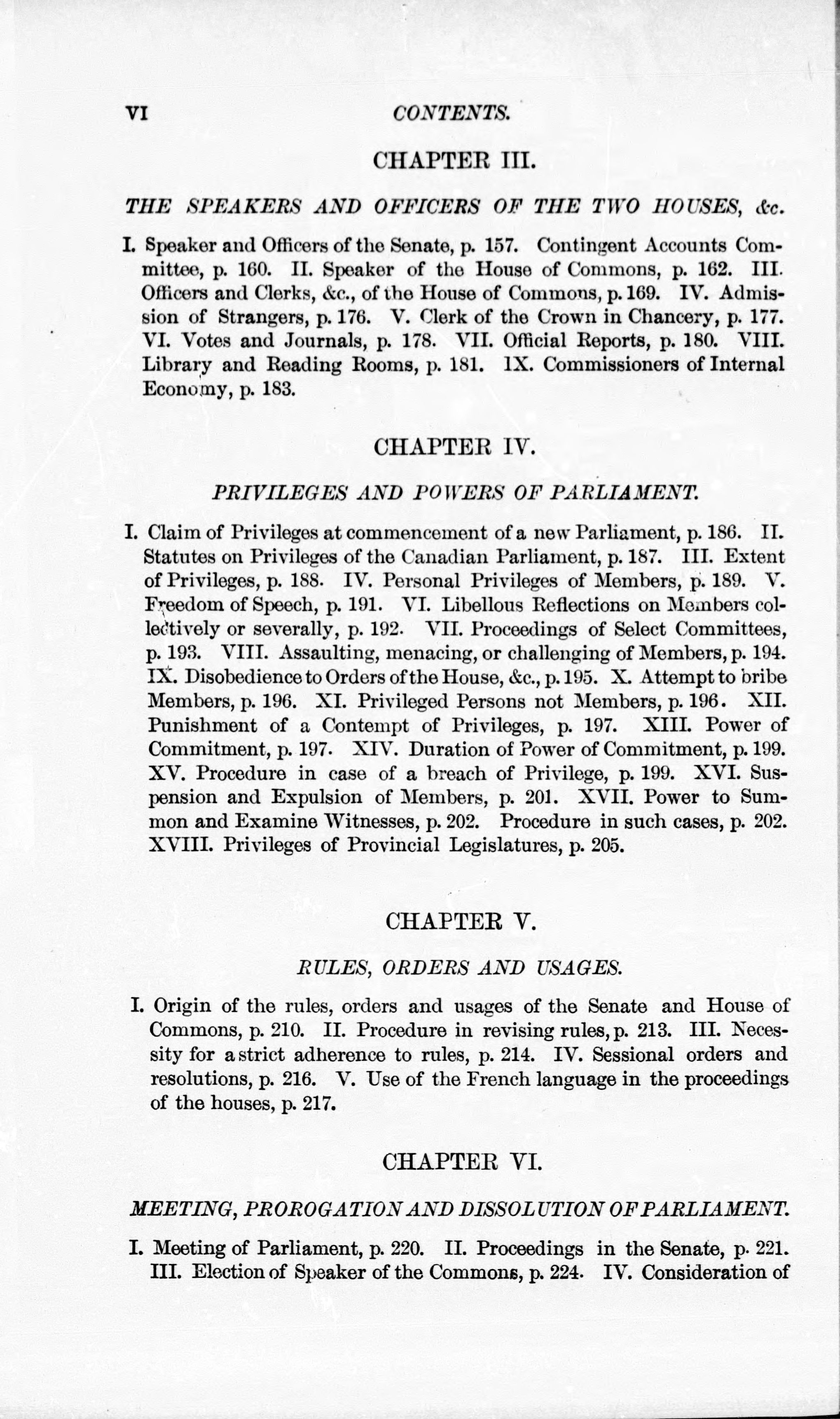 VI CONTENTS.

CHAPTER III.

THE SPEAKERS AND OFFICERS OF THE TWO HOUSES, &c.

I. Speaker and Officers of the Senate, p. 157. Contingent Accounts Committee, p. 160. II. Speaker of the House of Commons, p. 162. III. Officers and Clerks, &c., of the House of Commons, p. 169. IV. Admission of Strangers, p. 176. V. Clerk of the Crown in Chancery, p. 177. VI. Votes and Journals, p. 178. VII. Official Reports, p. 180. VIII. Library and Reading Rooms, p. 181. IX. Commissioners of Internal Economy, p. 183.

CHAPTER IV.

PRIVILEGES AND POWERS OF PARLIAMENT.

I. Claim of Privileges at commencement of a new Parliament, p. 186. II. Statutes on Privileges of the Canadian Parliament, p. 187. III. Extent of Privileges, p. 188. IV. Personal Privileges of Members, p. 189. V. Freedom of Speech, p. 191. VI. Libellous Reflections on Members collectively or severally, p. 192. VII. Proceedings of Select Committees, p. 193. VIII. Assaulting, menacing, or challenging of Members, p. 194. IX. Disobedience to Orders of the House, &c., p. 195. X. Attempt to bribe Members, p. 196. XI. Privileged Persons not Members, p. 196. XII. Punishment of a Contempt of Privileges, p. 197. XIII. Power of Commitment, p. 197. XIV. Duration of Power of Commitment, p. 199. XV. Procedure in case of a breach of Privilege, p. 199. XVI. Suspension and Expulsion of Members, p. 201. XVII. Power to Summon and Examine Witnesses, p. 202. Procedure in such cases, p. 202. XVIII. Privileges of Provincial Legislatures, p. 205.

CHAPTER V.

RULES, ORDERS AND USAGES.

I. Origin of the rules, orders and usages of the Senate and House of Commons, p. 210. II. Procedure in revising rules, p. 213. III. Necessity for a strict adherence to rules, p. 214. IV. Sessional orders and resolutions, p. 216. V. Use of the French language in the proceedings of the houses, p. 217.

CHAPTER VI.

MEETING, PROROGATION AND DISSOLUTION OF PARLIAMENT.

I. Meeting of Parliament, p. 220. II. Proceedings in the Senate, p. 221. III. Election of Speaker of the Commons, p. 224. IV. Consideration of